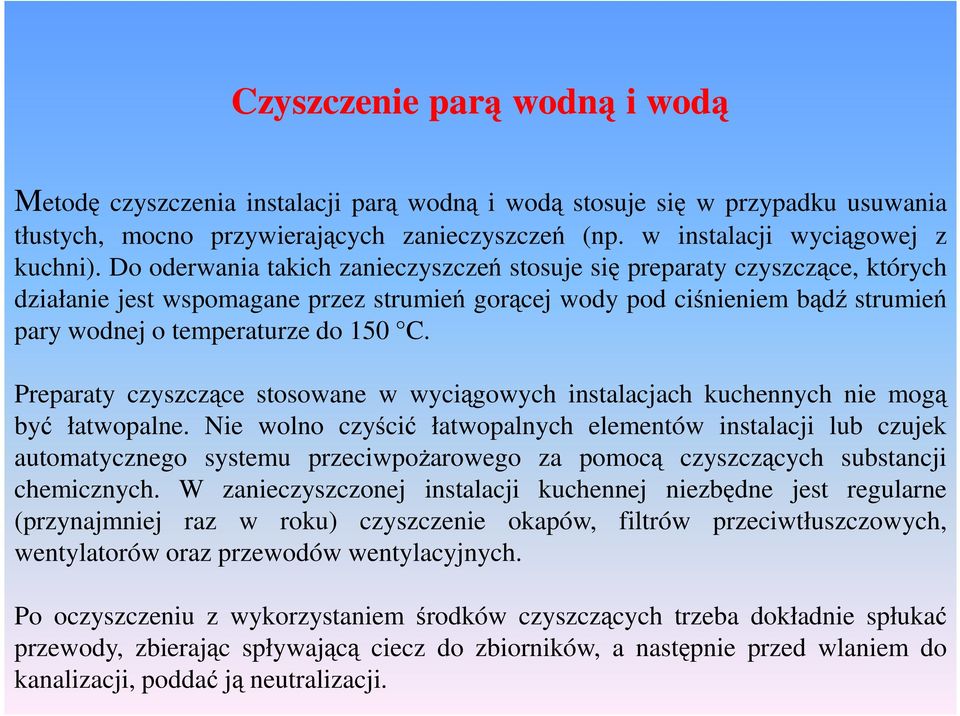 Czyszczenie parą wodną i wodą

Metodę czyszczenia instalacji parą wodną i wodą stosuje się w przypadku usuwania tłustych, mocno przywierających zanieczyszczeń (np. w instalacji wyciągowej z kuchni). Do oderwania takich zanieczyszczeń stosuje się preparaty czyszczące, których działanie jest wspomagane przez strumień gorącej wody pod ciśnieniem bądź strumień pary wodnej o temperaturze do 150 °C.

Preparaty czyszczące stosowane w wyciągowych instalacjach kuchennych nie mogą być łatwopalne. Nie wolno czyścić łatwopalnych elementów instalacji lub czujek automatycznego systemu przeciwpożarowego za pomocą czyszczących substancji chemicznych. W zanieczyszczonej instalacji kuchennej niezbędne jest regularne (przynajmniej raz w roku) czyszczenie okapów, filtrów przeciwtłuszczowych, wentylatorów oraz przewodów wentylacyjnych.

Po oczyszczeniu z wykorzystaniem środków czyszczących trzeba dokładnie spłukać przewody, zbierając spływającą ciecz do zbiorników, a następnie przed wlaniem do kanalizacji, poddać ją neutralizacji.